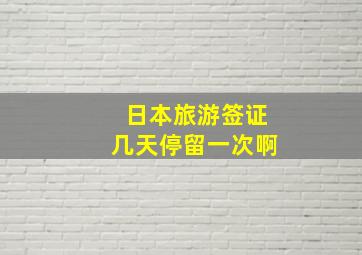 日本旅游签证
几天停留一次啊